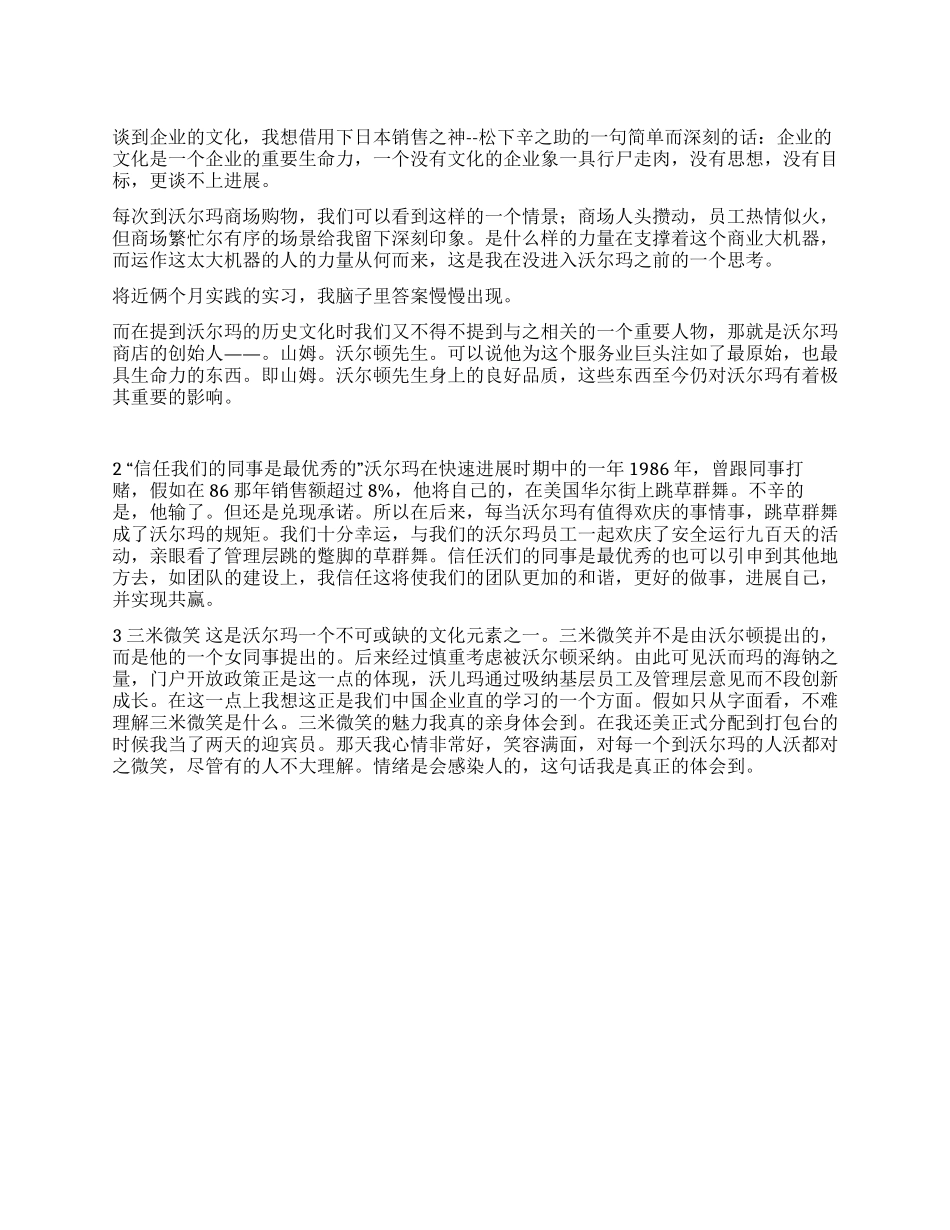 谈到企业的文化，我想借用下日本销售之神--松下辛之助的一句简单而深刻的话：企业的文化是一个企业的重要生命力，一个没有文化的企业象一具行尸走肉，没有思想，没有目标，更谈不上进展。

每次到沃尔玛商场购物，我们可以看到这样的一个情景；商场人头攒动，员工热情似火，但商场繁忙尔有序的场景给我留下深刻印象。是什么样的力量在支撑着这个商业大机器，而运作这太大机器的人的力量从何而来，这是我在没进入沃尔玛之前的一个思考。

将近俩个月实践的实习，我脑子里答案慢慢出现。

而在提到沃尔玛的历史文化时我们又不得不提到与之相关的一个重要人物，那就是沃尔玛商店的创始人——。山姆。沃尔顿先生。可以说他为这个服务业巨头注如了最原始，也最具生命力的东西。即山姆。沃尔顿先生身上的良好品质，这些东西至今仍对沃尔玛有着极其重要的影响。

2 “信任我们的同事是最优秀的”沃尔玛在快速进展时期中的一年 1986 年，曾跟同事打赌，假如在 86 那年销售额超过 8%，他将自己的，在美国华尔街上跳草群舞。不辛的是，他输了。但还是兑现承诺。所以在后来，每当沃尔玛有值得欢庆的事情事，跳草群舞成了沃尔玛的规矩。我们十分幸运，与我们的沃尔玛员工一起欢庆了安全运行九百天的活动，亲眼看了管理层跳的蹩脚的草群舞。信任沃们的同事是最优秀的也可以引申到其他地方去，如团队的建设上，我信任这将使我们的团队更加的和谐，更好的做事，进展自己，并实现共赢。

3 三米微笑 这是沃尔玛一个不可或缺的文化元素之一。三米微笑并不是由沃尔顿提出的，而是他的一个女同事提出的。后来经过慎重考虑被沃尔顿采纳。由此可见沃而玛的海钠之量，门户开放政策正是这一点的体现，沃儿玛通过吸纳基层员工及管理层意见而不段创新成长。在这一点上我想这正是我们中国企业直的学习的一个方面。假如只从字面看，不难理解三米微笑是什么。三米微笑的魅力我真的亲身体会到。在我还美正式分配到打包台的时候我当了两天的迎宾员。那天我心情非常好，笑容满面，对每一个到沃尔玛的人沃都对之微笑，尽管有的人不大理解。情绪是会感染人的，这句话我是真正的体会到。